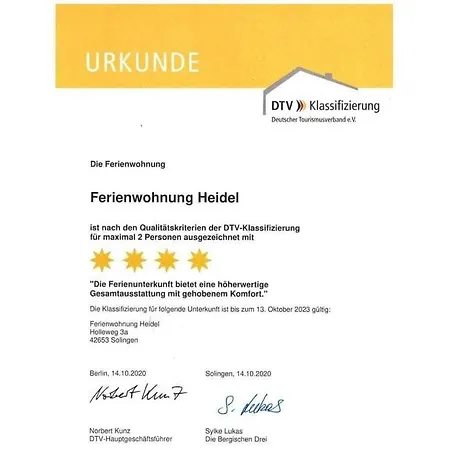 URKUNDE

DTV Klassifizierung
Deutscher Tourismusverband e.V.

Die Ferienwohnung

Ferienwohnung Heidel

ist nach den Qualitätskriterien der DTV-Klassifizierung für maximal 2 Personen ausgezeichnet mit

"Die Ferienunterkunft bietet eine höherwertige Gesamtausstattung mit gehobenem Komfort."

Die Klassifizierung für folgende Unterkunft ist bis zum 13. Oktober 2023 gültig:

Ferienwohnung Heidel
Holleweg 3a
42653 Solingen

Berlin, 14.10.2020

Norbert Kunz

Norbert Kunz
DTV-Hauptgeschäftsführer

Solingen, 14.10.2020

S. Lukas

Sylke Lukas
Die Bergischen Drei